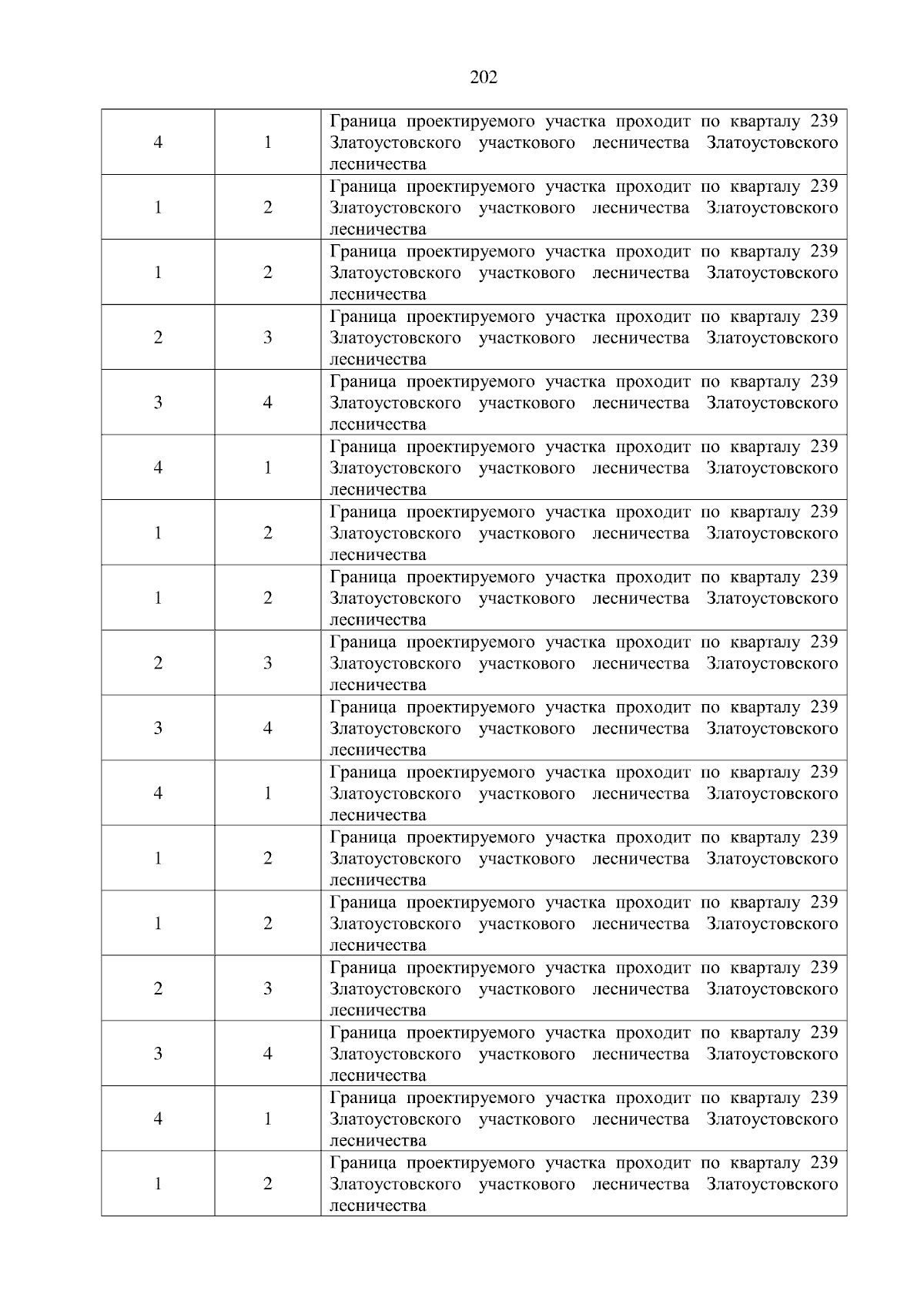 202

| | | |
|---|---|---|
| 4 | 1 | Граница проектируемого участка проходит по кварталу 239 Златоустовского участкового лесничества Златоустовского лесничества |
| 1 | 2 | Граница проектируемого участка проходит по кварталу 239 Златоустовского участкового лесничества Златоустовского лесничества |
| 1 | 2 | Граница проектируемого участка проходит по кварталу 239 Златоустовского участкового лесничества Златоустовского лесничества |
| 2 | 3 | Граница проектируемого участка проходит по кварталу 239 Златоустовского участкового лесничества Златоустовского лесничества |
| 3 | 4 | Граница проектируемого участка проходит по кварталу 239 Златоустовского участкового лесничества Златоустовского лесничества |
| 4 | 1 | Граница проектируемого участка проходит по кварталу 239 Златоустовского участкового лесничества Златоустовского лесничества |
| 1 | 2 | Граница проектируемого участка проходит по кварталу 239 Златоустовского участкового лесничества Златоустовского лесничества |
| 1 | 2 | Граница проектируемого участка проходит по кварталу 239 Златоустовского участкового лесничества Златоустовского лесничества |
| 2 | 3 | Граница проектируемого участка проходит по кварталу 239 Златоустовского участкового лесничества Златоустовского лесничества |
| 3 | 4 | Граница проектируемого участка проходит по кварталу 239 Златоустовского участкового лесничества Златоустовского лесничества |
| 4 | 1 | Граница проектируемого участка проходит по кварталу 239 Златоустовского участкового лесничества Златоустовского лесничества |
| 1 | 2 | Граница проектируемого участка проходит по кварталу 239 Златоустовского участкового лесничества Златоустовского лесничества |
| 1 | 2 | Граница проектируемого участка проходит по кварталу 239 Златоустовского участкового лесничества Златоустовского лесничества |
| 2 | 3 | Граница проектируемого участка проходит по кварталу 239 Златоустовского участкового лесничества Златоустовского лесничества |
| 3 | 4 | Граница проектируемого участка проходит по кварталу 239 Златоустовского участкового лесничества Златоустовского лесничества |
| 4 | 1 | Граница проектируемого участка проходит по кварталу 239 Златоустовского участкового лесничества Златоустовского лесничества |
| 1 | 2 | Граница проектируемого участка проходит по кварталу 239 Златоустовского участкового лесничества Златоустовского лесничества |